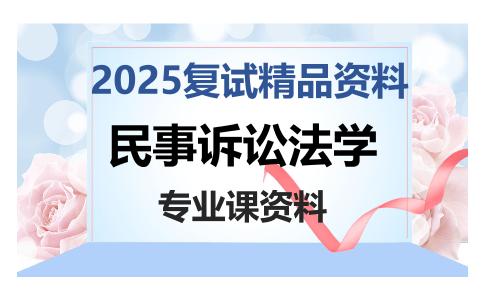 2025复试精品资料

民事诉讼法学

专业课资料